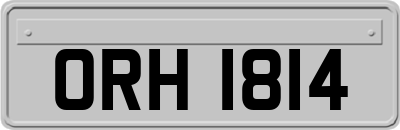 ORH 1814